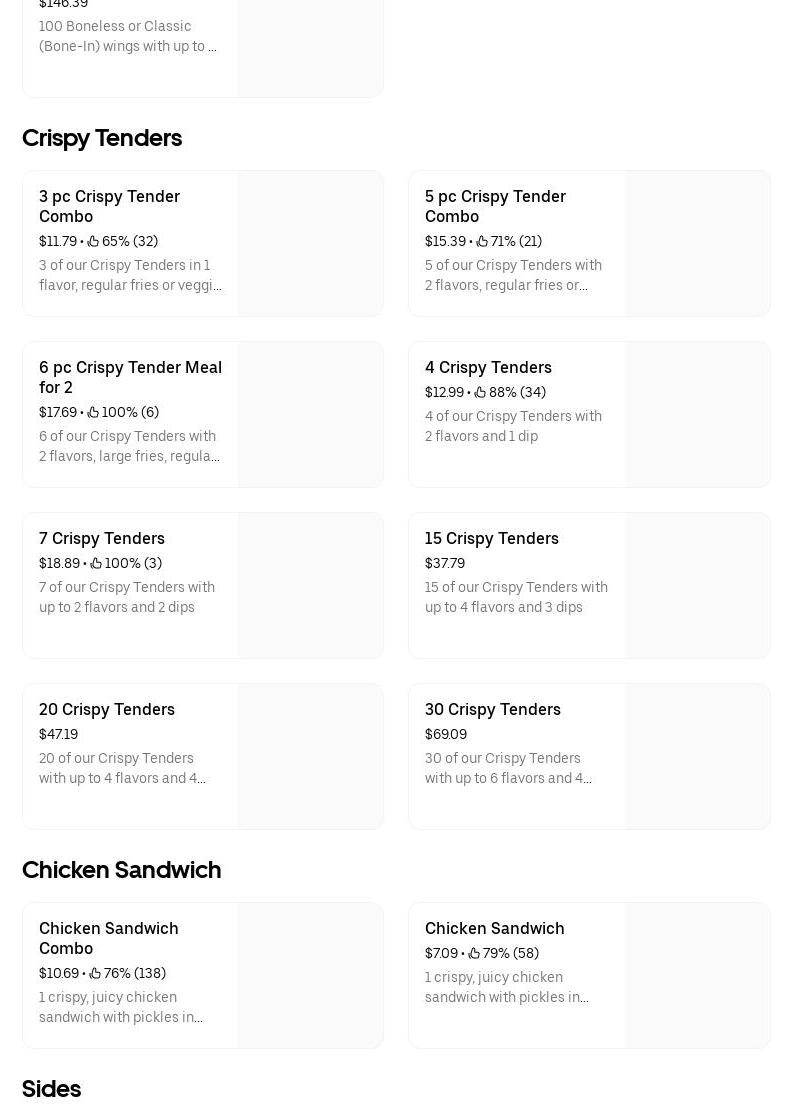 $146.39
100 Boneless or Classic (Bone-In) wings with up to ...

Crispy Tenders

3 pc Crispy Tender Combo
$11.79 • 65% (32)
3 of our Crispy Tenders in 1 flavor, regular fries or veggi...

5 pc Crispy Tender Combo
$15.39 • 71% (21)
5 of our Crispy Tenders with 2 flavors, regular fries or...

6 pc Crispy Tender Meal for 2
$17.69 • 100% (6)
6 of our Crispy Tenders with 2 flavors, large fries, regula...

4 Crispy Tenders
$12.99 • 88% (34)
4 of our Crispy Tenders with 2 flavors and 1 dip

7 Crispy Tenders
$18.89 • 100% (3)
7 of our Crispy Tenders with up to 2 flavors and 2 dips

15 Crispy Tenders
$37.79
15 of our Crispy Tenders with up to 4 flavors and 3 dips

20 Crispy Tenders
$47.19
20 of our Crispy Tenders with up to 4 flavors and 4...

30 Crispy Tenders
$69.09
30 of our Crispy Tenders with up to 6 flavors and 4...

Chicken Sandwich

Chicken Sandwich Combo
$10.69 • 76% (138)
1 crispy, juicy chicken sandwich with pickles in...

Chicken Sandwich
$7.09 • 79% (58)
1 crispy, juicy chicken sandwich with pickles in...

Sides